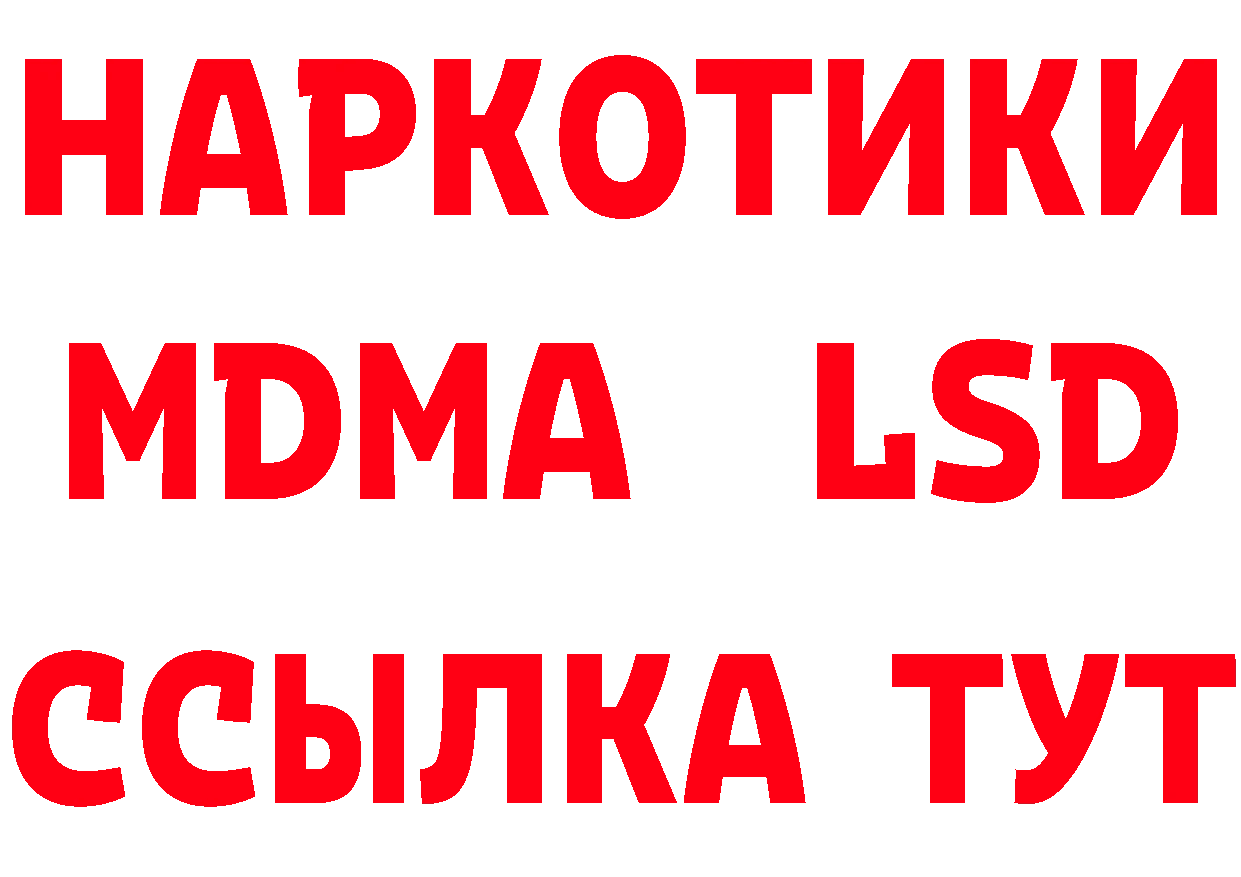 НАРКОТИКИ
MDMA LSD
ССЫЛКА ТУТ